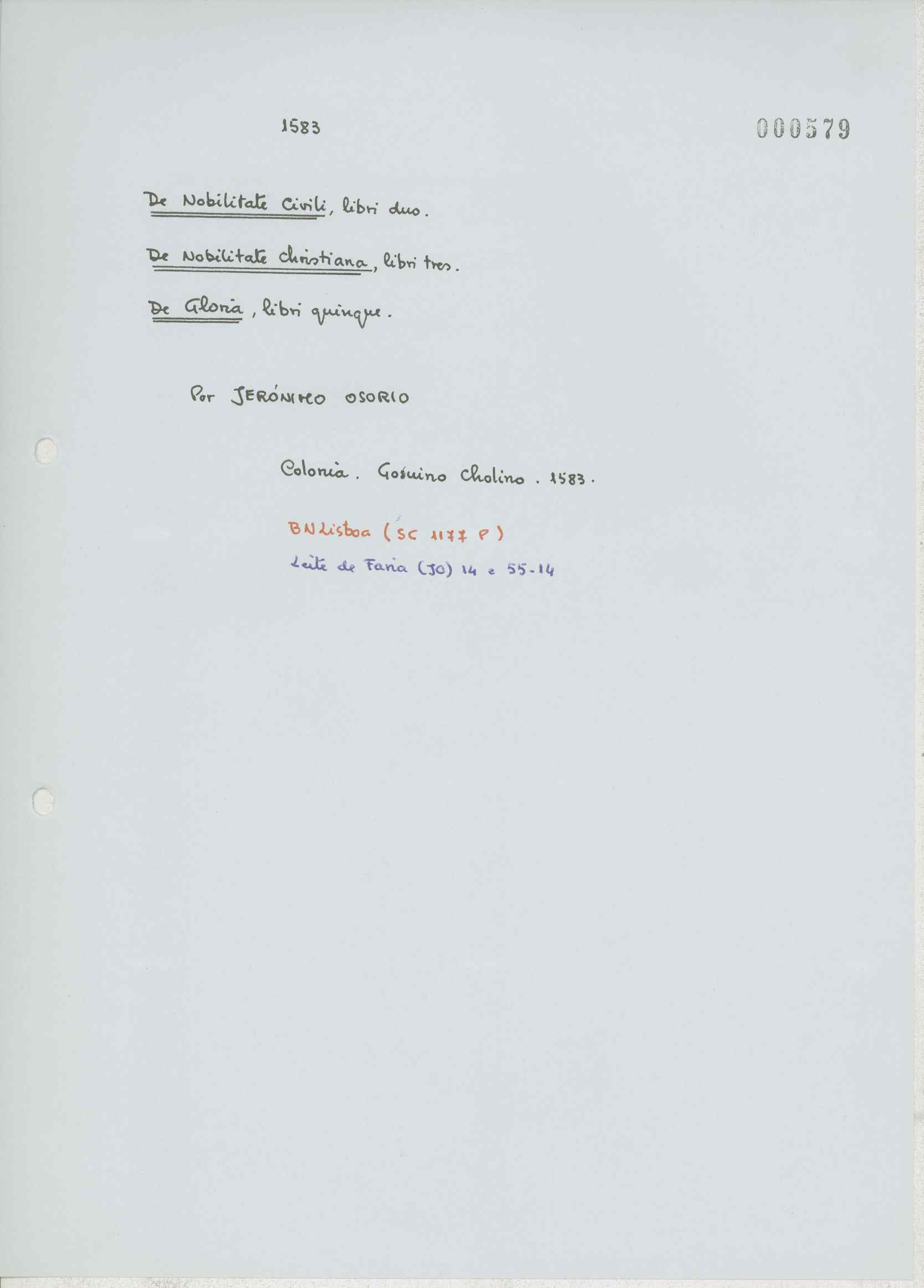 1583

000579

De Nobilitate Civili, libri duo.

De Nobilitate christiana, libri tres.

De Gloria, libri quinque.

Por JERÓNIMO OSORIO

Colonia. Gosuino Cholino. 1583.

BN Lisboa (SC 1177 P)

Leite de Faria (JO) 14 e 55-14